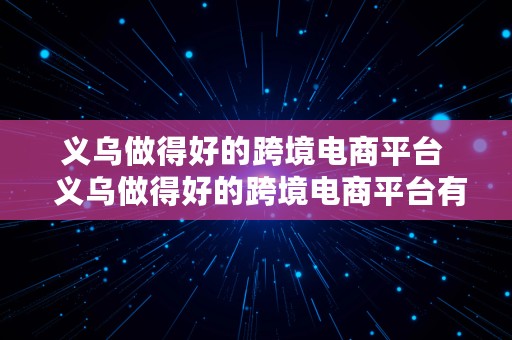 义乌做得好的跨境电商平台
义乌做得好的跨境电商平台有